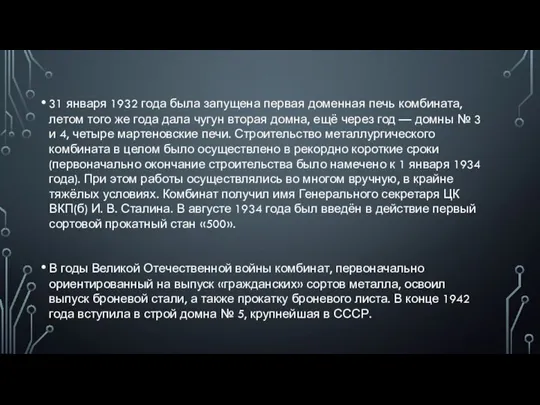 • 31 января 1932 года была запущена первая доменная печь комбината, летом того же года дала чугун вторая домна, ещё через год — домны № 3 и 4, четыре мартеновские печи. Строительство металлургического комбината в целом было осуществлено в рекордно короткие сроки (первоначально окончание строительства было намечено к 1 января 1934 года). При этом работы осуществлялись во многом вручную, в крайне тяжёлых условиях. Комбинат получил имя Генерального секретаря ЦК ВКП(б) И. В. Сталина. В августе 1934 года был введён в действие первый сортовой прокатный стан «500».

• В годы Великой Отечественной войны комбинат, первоначально ориентированный на выпуск «гражданских» сортов металла, освоил выпуск броневой стали, а также прокатку броневого листа. В конце 1942 года вступила в строй домна № 5, крупнейшая в СССР.